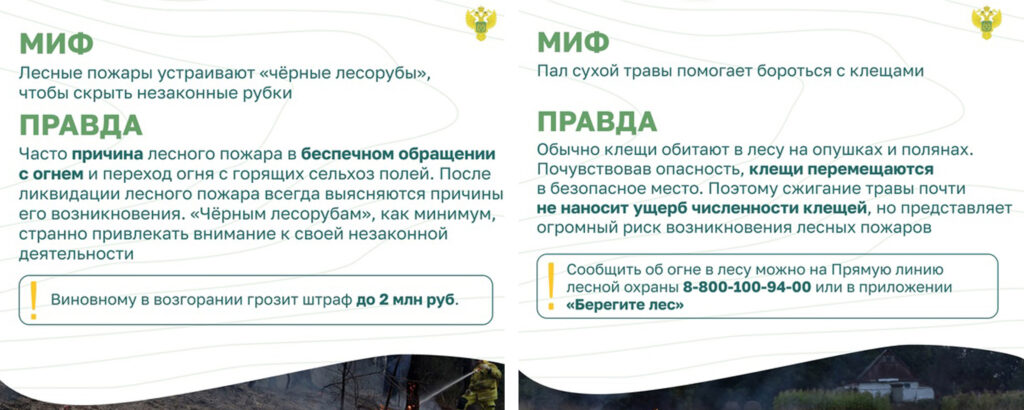 МИФ

Лесные пожары устраивают «чёрные лесорубы», чтобы скрыть незаконные рубки

ПРАВДА

Часто причина лесного пожара в беспечном обращении с огнем и переход огня с горящих сельхоз полей. После ликвидации лесного пожара всегда выясняются причины его возникновения. «Чёрным лесорубам», как минимум, странно привлекать внимание к своей незаконной деятельности

!

Виновному в возгорании грозит штраф до 2 млн руб.

МИФ

Пал сухой травы помогает бороться с клещами

ПРАВДА

Обычно клещи обитают в лесу на опушках и полянах. Почувствовав опасность, клещи перемещаются в безопасное место. Поэтому сжигание травы почти не наносит ущерб численности клещей, но представляет огромный риск возникновения лесных пожаров

!

Сообщить об огне в лесу можно на Прямую линию лесной охраны 8-800-100-94-00 или в приложении «Берегите лес»